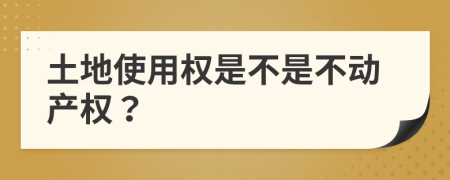 土地使用权是不是不动产权？